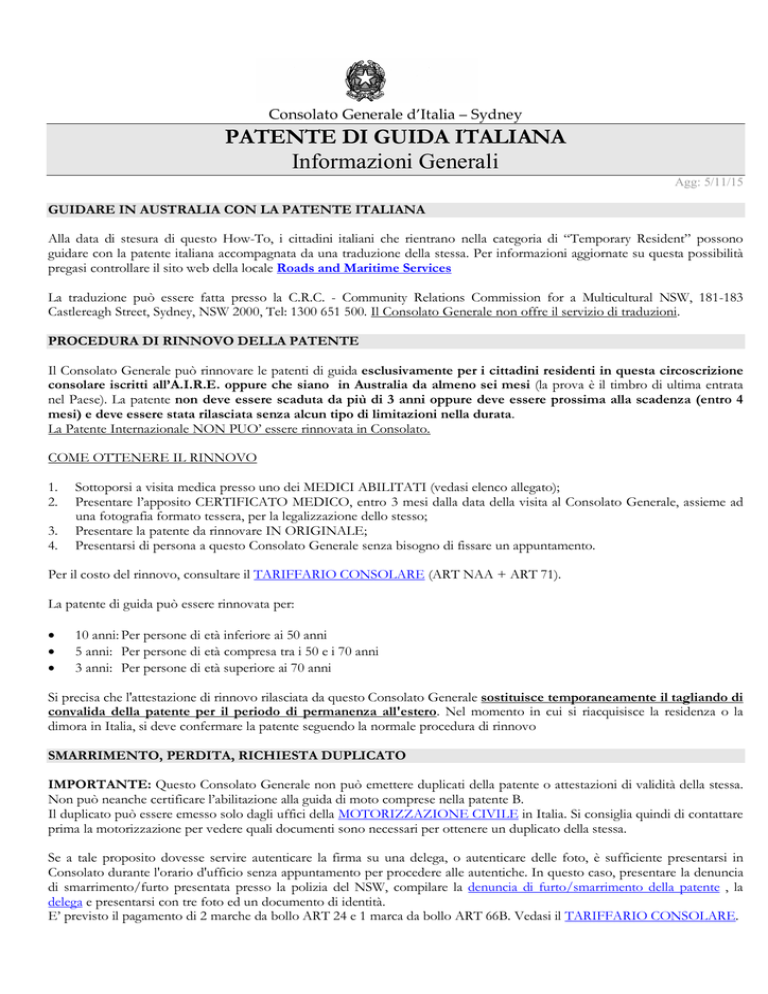 Consolato Generale d'Italia – Sydney

PATENTE DI GUIDA ITALIANA
Informazioni Generali

Agg: 5/11/15

GUIDARE IN AUSTRALIA CON LA PATENTE ITALIANA

Alla data di stesura di questo How-To, i cittadini italiani che rientrano nella categoria di "Temporary Resident" possono guidare con la patente italiana accompagnata da una traduzione della stessa. Per informazioni aggiornate su questa possibilità pregasi controllare il sito web della locale Roads and Maritime Services

La traduzione può essere fatta presso la C.R.C. - Community Relations Commission for a Multicultural NSW, 181-183 Castlereagh Street, Sydney, NSW 2000, Tel: 1300 651 500. Il Consolato Generale non offre il servizio di traduzioni.

PROCEDURA DI RINNOVO DELLA PATENTE

Il Consolato Generale può rinnovare le patenti di guida esclusivamente per i cittadini residenti in questa circoscrizione consolare iscritti all'A.I.R.E. oppure che siano in Australia da almeno sei mesi (la prova è il timbro di ultima entrata nel Paese). La patente non deve essere scaduta da più di 3 anni oppure deve essere prossima alla scadenza (entro 4 mesi) e deve essere stata rilasciata senza alcun tipo di limitazioni nella durata.
La Patente Internazionale NON PUO' essere rinnovata in Consolato.

COME OTTENERE IL RINNOVO

1. Sottoporsi a visita medica presso uno dei MEDICI ABILITATI (vedasi elenco allegato);
2. Presentare l'apposito CERTIFICATO MEDICO, entro 3 mesi dalla data della visita al Consolato Generale, assieme ad una fotografia formato tessera, per la legalizzazione dello stesso;
3. Presentare la patente da rinnovare IN ORIGINALE;
4. Presentarsi di persona a questo Consolato Generale senza bisogno di fissare un appuntamento.

Per il costo del rinnovo, consultare il TARIFFARIO CONSOLARE (ART NAA + ART 71).

La patente di guida può essere rinnovata per:

• 10 anni: Per persone di età inferiore ai 50 anni
• 5 anni: Per persone di età compresa tra i 50 e i 70 anni
• 3 anni: Per persone di età superiore ai 70 anni

Si precisa che l'attestazione di rinnovo rilasciata da questo Consolato Generale sostituisce temporaneamente il tagliando di convalida della patente per il periodo di permanenza all'estero. Nel momento in cui si riacquisisce la residenza o la dimora in Italia, si deve confermare la patente seguendo la normale procedura di rinnovo

SMARRIMENTO, PERDITA, RICHIESTA DUPLICATO

IMPORTANTE: Questo Consolato Generale non può emettere duplicati della patente o attestazioni di validità della stessa. Non può neanche certificare l'abilitazione alla guida di moto comprese nella patente B.
Il duplicato può essere emesso solo dagli uffici della MOTORIZZAZIONE CIVILE in Italia. Si consiglia quindi di contattare prima la motorizzazione per vedere quali documenti sono necessari per ottenere un duplicato della stessa.

Se a tale proposito dovesse servire autenticare la firma su una delega, o autenticare delle foto, è sufficiente presentarsi in Consolato durante l'orario d'ufficio senza appuntamento per procedere alle autentiche. In questo caso, presentare la denuncia di smarrimento/furto presentata presso la polizia del NSW, compilare la denuncia di furto/smarrimento della patente , la delega e presentarsi con tre foto ed un documento di identità.
E' previsto il pagamento di 2 marche da bollo ART 24 e 1 marca da bollo ART 66B. Vedasi il TARIFFARIO CONSOLARE.